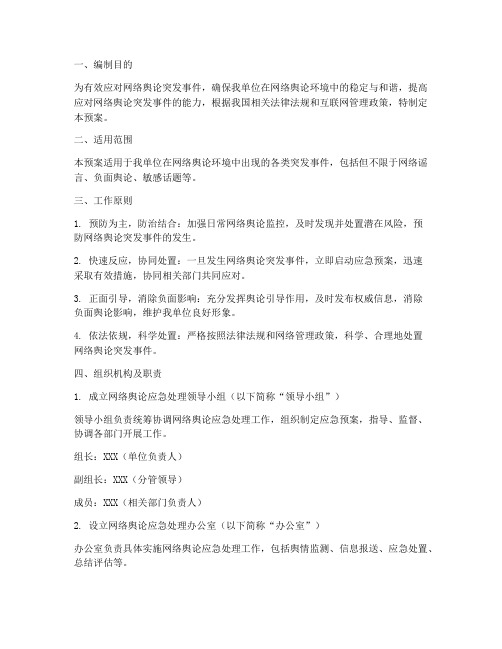 一、编制目的

为有效应对网络舆论突发事件，确保我单位在网络舆论环境中的稳定与和谐，提高应对网络舆论突发事件的能力，根据我国相关法律法规和互联网管理政策，特制定本预案。

二、适用范围

本预案适用于我单位在网络舆论环境中出现的各类突发事件，包括但不限于网络谣言、负面舆论、敏感话题等。

三、工作原则

1. 预防为主，防治结合：加强日常网络舆论监控，及时发现并处置潜在风险，预防网络舆论突发事件的发生。

2. 快速反应，协同处置：一旦发生网络舆论突发事件，立即启动应急预案，迅速采取有效措施，协同相关部门共同应对。

3. 正面引导，消除负面影响：充分发挥舆论引导作用，及时发布权威信息，消除负面舆论影响，维护我单位良好形象。

4. 依法依规，科学处置：严格按照法律法规和网络管理政策，科学、合理地处置网络舆论突发事件。

四、组织机构及职责

1. 成立网络舆论应急处理领导小组（以下简称“领导小组”）

领导小组负责统筹协调网络舆论应急处理工作，组织制定应急预案，指导、监督、协调各部门开展工作。

组长：XXX（单位负责人）

副组长：XXX（分管领导）

成员：XXX（相关部门负责人）

2. 设立网络舆论应急处理办公室（以下简称“办公室”）

办公室负责具体实施网络舆论应急处理工作，包括舆情监测、信息报送、应急处置、总结评估等。